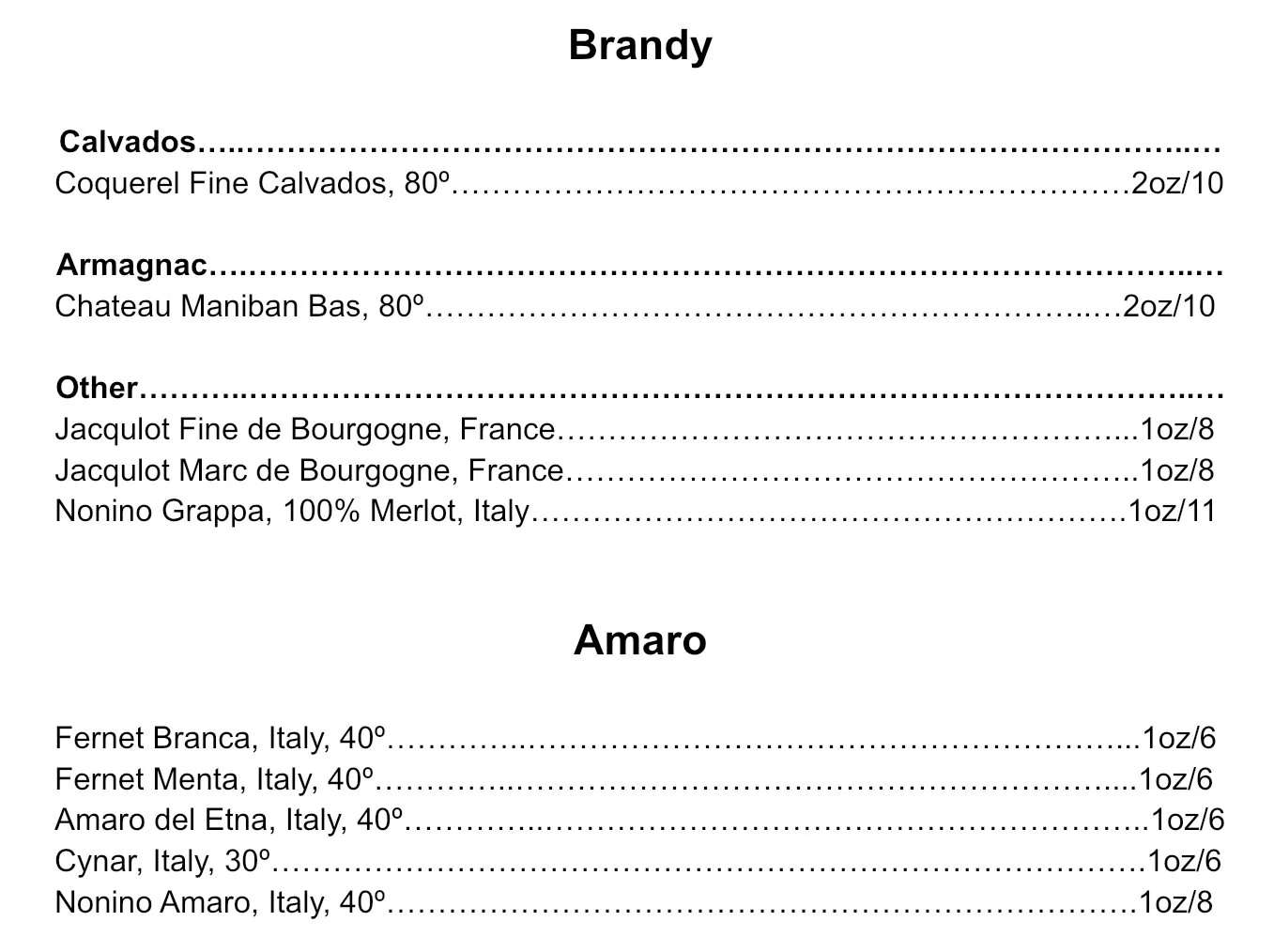 Brandy

Calvados

Coquerel Fine Calvados, 80º 2oz/10

Armagnac

Chateau Maniban Bas, 80º 2oz/10

Other

Jacqulot Fine de Bourgogne, France 1oz/8
Jacqulot Marc de Bourgogne, France 1oz/8
Nonino Grappa, 100% Merlot, Italy 1oz/11

Amaro

Fernet Branca, Italy, 40º 1oz/6
Fernet Menta, Italy, 40º 1oz/6
Amaro del Etna, Italy, 40º 1oz/6
Cynar, Italy, 30º 1oz/6
Nonino Amaro, Italy, 40º 1oz/8